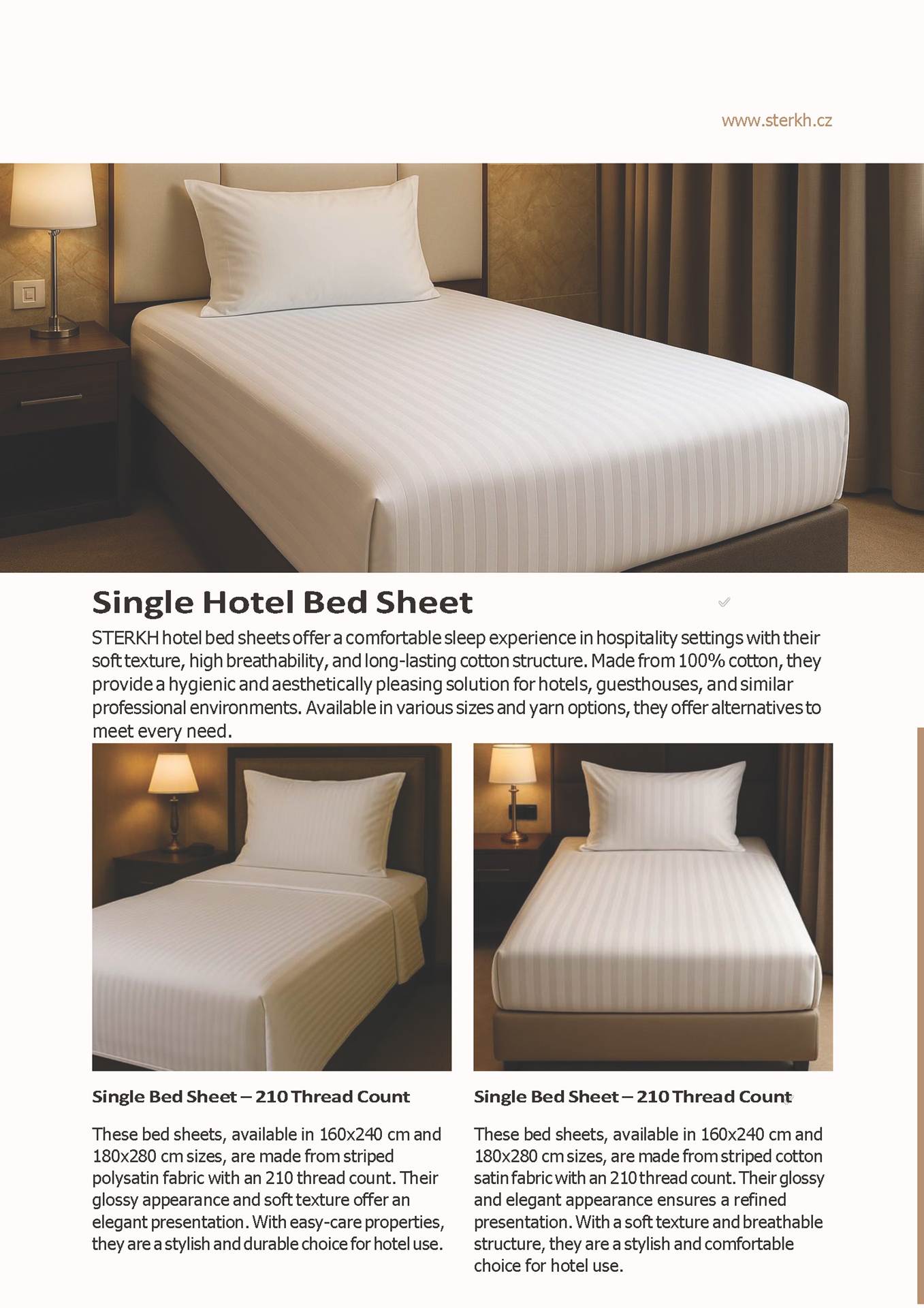 www.sterkh.cz

Single Hotel Bed Sheet

STERKH hotel bed sheets offer a comfortable sleep experience in hospitality settings with their soft texture, high breathability, and long-lasting cotton structure. Made from 100% cotton, they provide a hygienic and aesthetically pleasing solution for hotels, guesthouses, and similar professional environments. Available in various sizes and yarn options, they offer alternatives to meet every need.

Single Bed Sheet – 210 Thread Count

These bed sheets, available in 160x240 cm and 180x280 cm sizes, are made from striped polysatin fabric with an 210 thread count. Their glossy appearance and soft texture offer an elegant presentation. With easy-care properties, they are a stylish and durable choice for hotel use.

Single Bed Sheet – 210 Thread Count

These bed sheets, available in 160x240 cm and 180x280 cm sizes, are made from striped cotton satin fabric with an 210 thread count. Their glossy and elegant appearance ensures a refined presentation. With a soft texture and breathable structure, they are a stylish and comfortable choice for hotel use.